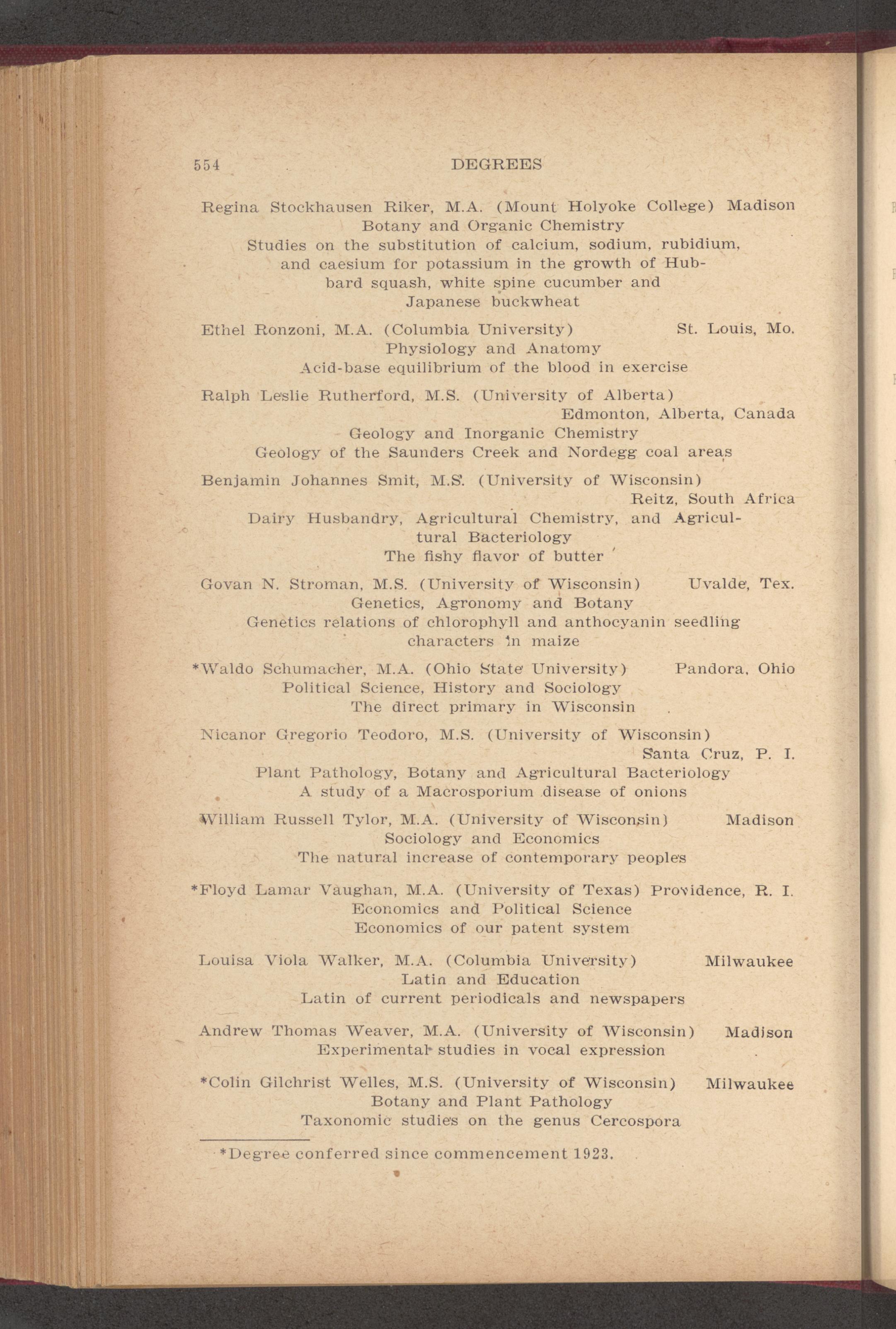 554 DEGREES

Regina Stockhausen Riker, M.A. (Mount Holyoke College) Madison
Botany and Organic Chemistry
Studies on the substitution of calcium, sodium, rubidium, and caesium for potassium in the growth of Hubbard squash, white spine cucumber and Japanese buckwheat

Ethel Ronzoni, M.A. (Columbia University) St. Louis, Mo.
Physiology and Anatomy
Acid-base equilibrium of the blood in exercise

Ralph Leslie Rutherford, M.S. (University of Alberta)
Edmonton, Alberta, Canada
Geology and Inorganic Chemistry
Geology of the Saunders Creek and Nordegg coal areas

Benjamin Johannes Smit, M.S. (University of Wisconsin)
Reitz, South Africa
Dairy Husbandry, Agricultural Chemistry, and Agricultural Bacteriology
The fishy flavor of butter

Govan N. Stroman, M.S. (University of Wisconsin) Uvalde, Tex.
Genetics, Agronomy and Botany
Genetics relations of chlorophyll and anthocyanin seedling characters in maize

*Waldo Schumacher, M.A. (Ohio State University) Pandora, Ohio
Political Science, History and Sociology
The direct primary in Wisconsin

Nicanor Gregorio Teodoro, M.S. (University of Wisconsin)
Santa Cruz, P. I.
Plant Pathology, Botany and Agricultural Bacteriology
A study of a Macrosporium disease of onions

William Russell Tylor, M.A. (University of Wisconsin) Madison
Sociology and Economics
The natural increase of contemporary peoples

*Floyd Lamar Vaughan, M.A. (University of Texas) Providence, R. I.
Economics and Political Science
Economics of our patent system

Louisa Viola Walker, M.A. (Columbia University) Milwaukee
Latin and Education
Latin of current periodicals and newspapers

Andrew Thomas Weaver, M.A. (University of Wisconsin) Madison
Experimental studies in vocal expression

*Colin Gilchrist Welles, M.S. (University of Wisconsin) Milwaukee
Botany and Plant Pathology
Taxonomic studies on the genus Cercospora

*Degree conferred since commencement 1923.